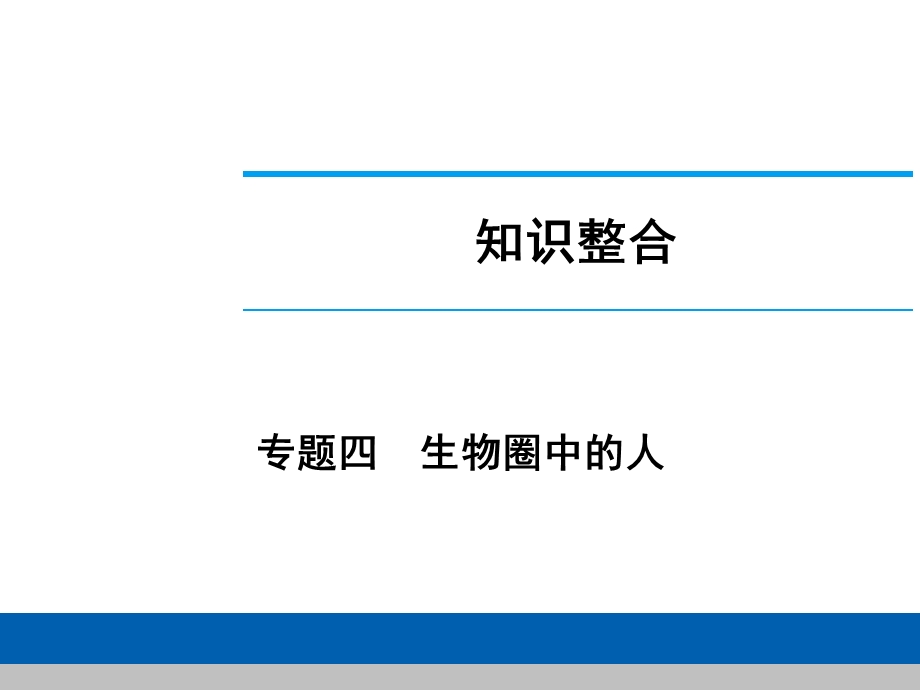 知识整合

专题四　生物圈中的人